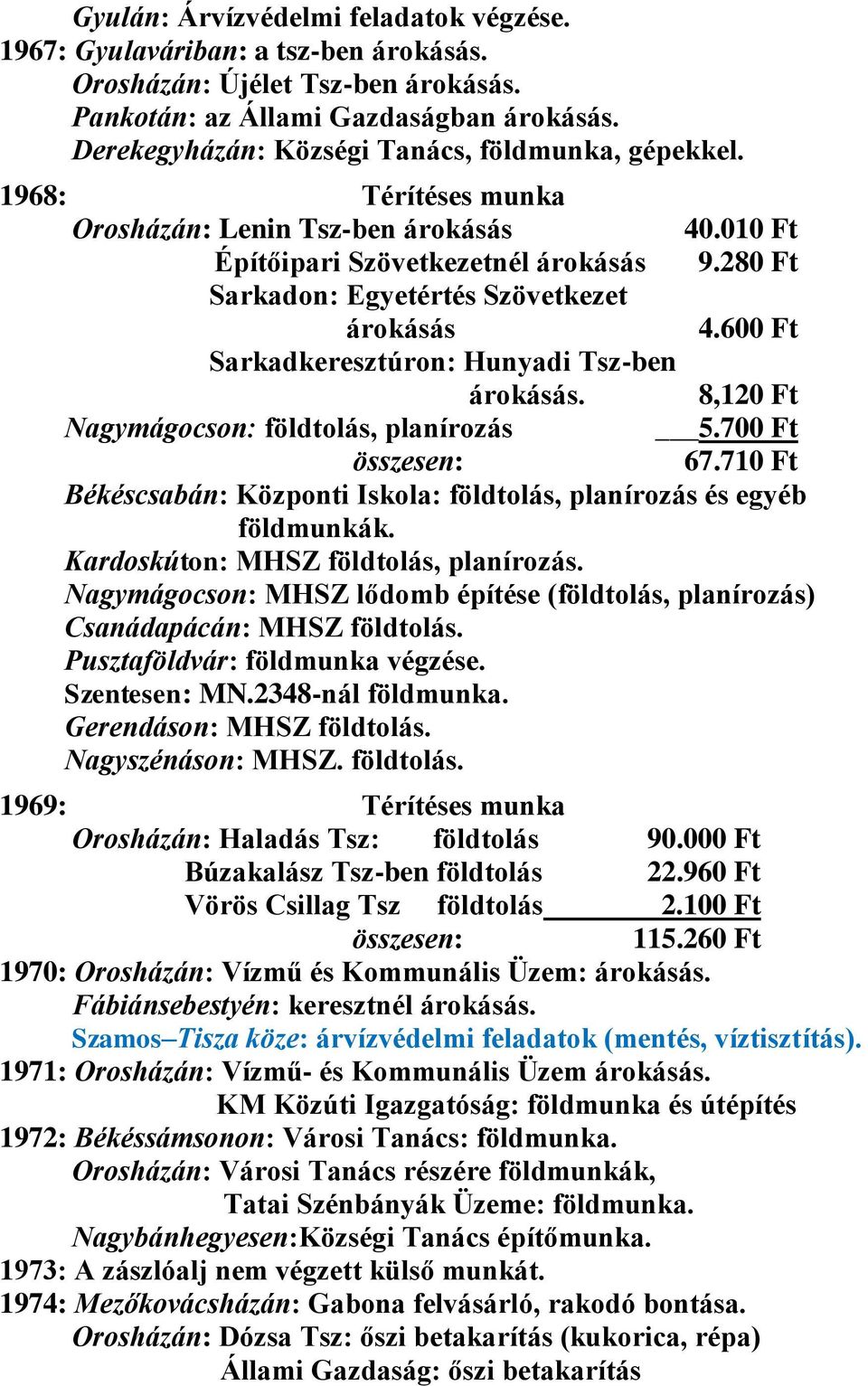 Gyulán: Árvízvédelmi feladatok végzése.
1967: Gyulaváriban: a tsz-ben árokásás.
Orosházán: Újélet Tsz-ben árokásás.
Pankotán: az Állami Gazdaságban árokásás.
Derekegyházán: Községi Tanács, földmunka, gépekkel.

1968: Térítéses munka
Orosházán: Lenin Tsz-ben árokásás 40.010 Ft
Építőipari Szövetkezetnél árokásás 9.280 Ft
Sarkadon: Egyetértés Szövetkezet árokásás 4.600 Ft
Sarkadkeresztúron: Hunyadi Tsz-ben árokásás. 8,120 Ft
Nagymágocson: földtolás, planírozás 5.700 Ft
összesen: 67.710 Ft
Békéscsabán: Központi Iskola: földtolás, planírozás és egyéb földmunkák.
Kardoskúton: MHSZ földtolás, planírozás.
Nagymágocson: MHSZ lődomb építése (földtolás, planírozás)
Csanádapácán: MHSZ földtolás.
Pusztaföldvár: földmunka végzése.
Szentesen: MN.2348-nál földmunka.
Gerendáson: MHSZ földtolás.
Nagyszénáson: MHSZ. földtolás.

1969: Térítéses munka
Orosházán: Haladás Tsz: földtolás 90.000 Ft
Búzakalász Tsz-ben földtolás 22.960 Ft
Vörös Csillag Tsz földtolás 2.100 Ft
összesen: 115.260 Ft
1970: Orosházán: Vízmű és Kommunális Üzem: árokásás.
Fábiánsebestyén: keresztnél árokásás.
Szamos–Tisza köze: árvízvédelmi feladatok (mentés, víztisztítás).
1971: Orosházán: Vízmű- és Kommunális Üzem árokásás.
KM Közúti Igazgatóság: földmunka és útépítés
1972: Békéssámsonon: Városi Tanács: földmunka.
Orosházán: Városi Tanács részére földmunkák,
Tatai Szénbányák Üzeme: földmunka.
Nagybánhegyesen:Községi Tanács építőmunka.
1973: A zászlóalj nem végzett külső munkát.
1974: Mezőkovácsházán: Gabona felvásárló, rakodó bontása.
Orosházán: Dózsa Tsz: őszi betakarítás (kukorica, répa)
Állami Gazdaság: őszi betakarítás